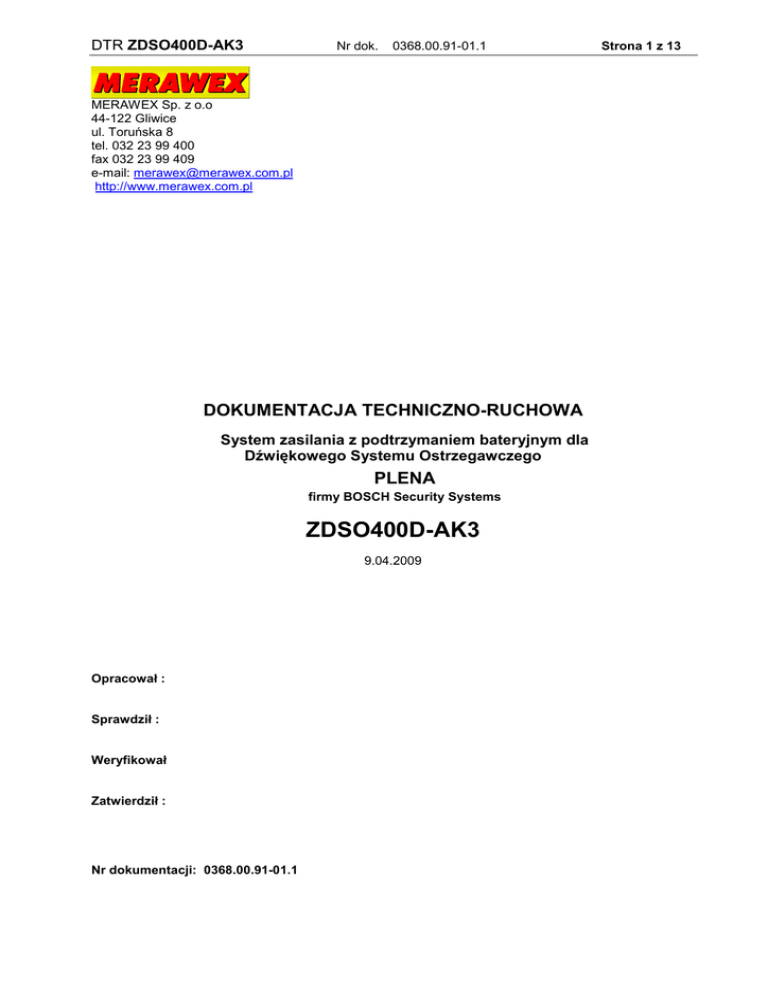 DTR ZDSO400D-AK3 Nr dok. 0368.00.91-01.1 Strona 1 z 13

MERAWEX

MERAWEX Sp. z o.o
44-122 Gliwice
ul. Toruńska 8
tel. 032 23 99 400
fax 032 23 99 409
e-mail: merawex@merawex.com.pl
http://www.merawex.com.pl

DOKUMENTACJA TECHNICZNO-RUCHOWA

System zasilania z podtrzymaniem bateryjnym dla Dźwiękowego Systemu Ostrzegawczego

PLENA

firmy BOSCH Security Systems

ZDSO400D-AK3

9.04.2009

Opracował :

Sprawdził :

Weryfikował

Zatwierdził :

Nr dokumentacji: 0368.00.91-01.1